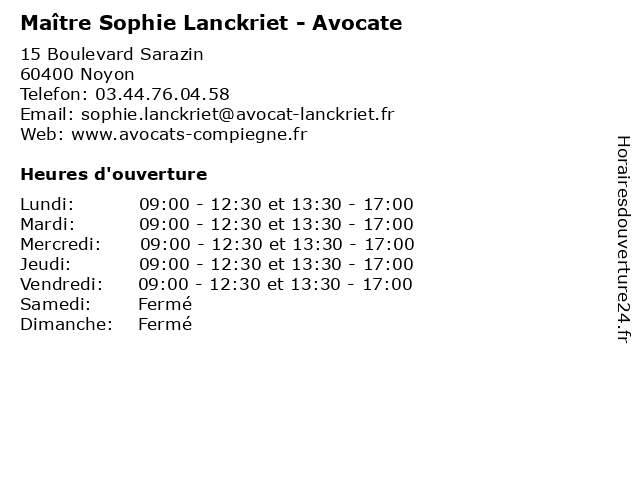 Maître Sophie Lanckriet - Avocate

15 Boulevard Sarazin
60400 Noyon
Telefon: 03.44.76.04.58
Email: sophie.lanckriet@avocat-lanckriet.fr
Web: www.avocats-compiegne.fr

Heures d'ouverture

| | |
|---|---|
| Lundi: | 09:00 - 12:30 et 13:30 - 17:00 |
| Mardi: | 09:00 - 12:30 et 13:30 - 17:00 |
| Mercredi: | 09:00 - 12:30 et 13:30 - 17:00 |
| Jeudi: | 09:00 - 12:30 et 13:30 - 17:00 |
| Vendredi: | 09:00 - 12:30 et 13:30 - 17:00 |
| Samedi: | Fermé |
| Dimanche: | Fermé |

Horairesdouverture24.fr